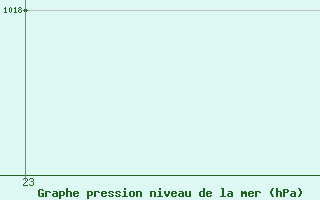 1018
23
Graphe pression niveau de la mer (hPa)